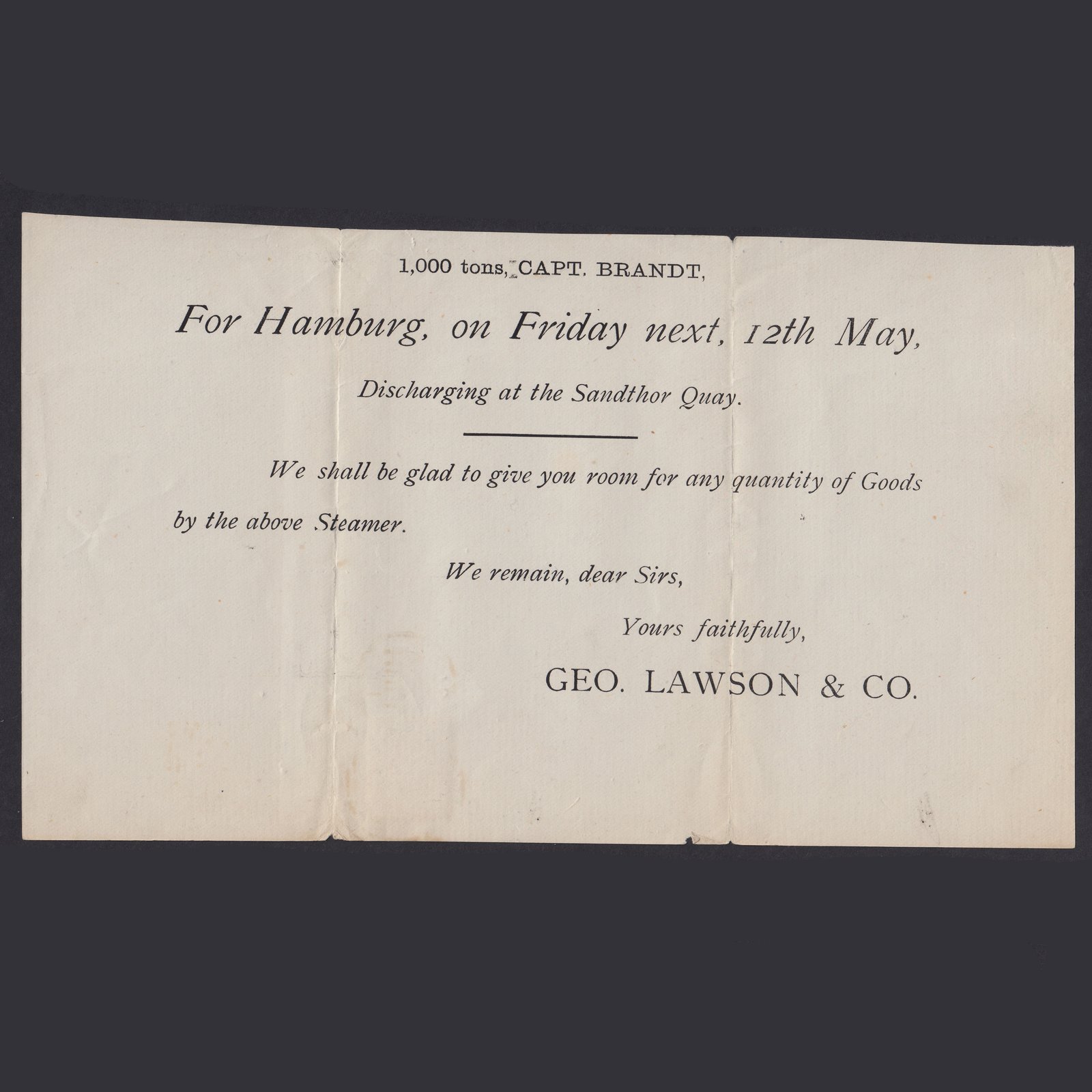 1,000 tons, CAPT. BRANDT,

For Hamburg, on Friday next, 12th May,

Discharging at the Sandthor Quay.

We shall be glad to give you room for any quantity of Goods by the above Steamer.

We remain, dear Sirs,

Yours faithfully,

GEO. LAWSON & CO.